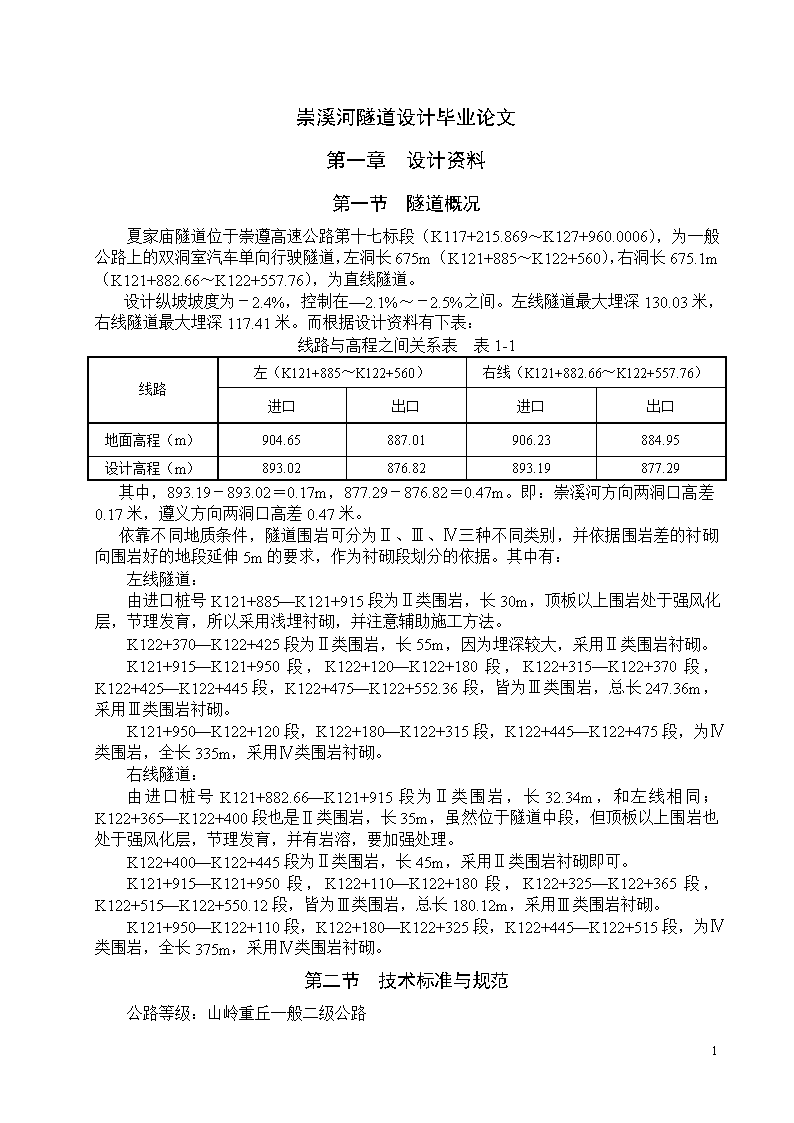 崇溪河隧道设计毕业论文

第一章　设计资料

第一节　隧道概况

夏家庙隧道位于崇遵高速公路第十七标段（K117+215.869～K127+960.0006），为一般公路上的双洞室汽车单向行驶隧道，左洞长675m（K121+885～K122+560），右洞长675.1m（K121+882.66～K122+557.76），为直线隧道。

设计纵坡坡度为－2.4%，控制在—2.1%～－2.5%之间。左线隧道最大埋深130.03米，右线隧道最大埋深117.41米。而根据设计资料有下表：

线路与高程之间关系表　表1-1

| 线路 | 左（K121+885～K122+560） | | 右线（K121+882.66～K122+557.76） | |
|---|---|---|---|---|
| | 进口 | 出口 | 进口 | 出口 |
| 地面高程（m） | 904.65 | 887.01 | 906.23 | 884.95 |
| 设计高程（m） | 893.02 | 876.82 | 893.19 | 877.29 |

其中，893.19－893.02＝0.17m，877.29－876.82＝0.47m。即：崇溪河方向两洞口高差0.17米，遵义方向两洞口高差0.47米。

依靠不同地质条件，隧道围岩可分为Ⅱ、Ⅲ、Ⅳ三种不同类别，并依据围岩差的衬砌向围岩好的地段延伸5m的要求，作为衬砌段划分的依据。其中有：

左线隧道：

由进口桩号K121+885—K121+915段为Ⅱ类围岩，长30m，顶板以上围岩处于强风化层，节理发育，所以采用浅埋衬砌，并注意辅助施工方法。

K122+370—K122+425段为Ⅱ类围岩，长55m，因为埋深较大，采用Ⅱ类围岩衬砌。

K121+915—K121+950段，K122+120—K122+180段，K122+315—K122+370段，K122+425—K122+445段，K122+475—K122+552.36段，皆为Ⅲ类围岩，总长247.36m，采用Ⅲ类围岩衬砌。

K121+950—K122+120段，K122+180—K122+315段，K122+445—K122+475段，为Ⅳ类围岩，全长335m，采用Ⅳ类围岩衬砌。

右线隧道：

由进口桩号K121+882.66—K121+915段为Ⅱ类围岩，长32.34m，和左线相同；K122+365—K122+400段也是Ⅱ类围岩，长35m，虽然位于隧道中段，但顶板以上围岩也处于强风化层，节理发育，并有岩溶，要加强处理。

K122+400—K122+445段为Ⅱ类围岩，长45m，采用Ⅱ类围岩衬砌即可。

K121+915—K121+950段，K122+110—K122+180段，K122+325—K122+365段，K122+515—K122+550.12段，皆为Ⅲ类围岩，总长180.12m，采用Ⅲ类围岩衬砌。

K121+950—K122+110段，K122+180—K122+325段，K122+445—K122+515段，为Ⅳ类围岩，全长375m，采用Ⅳ类围岩衬砌。

第二节　技术标准与规范

公路等级：山岭重丘一般二级公路

1